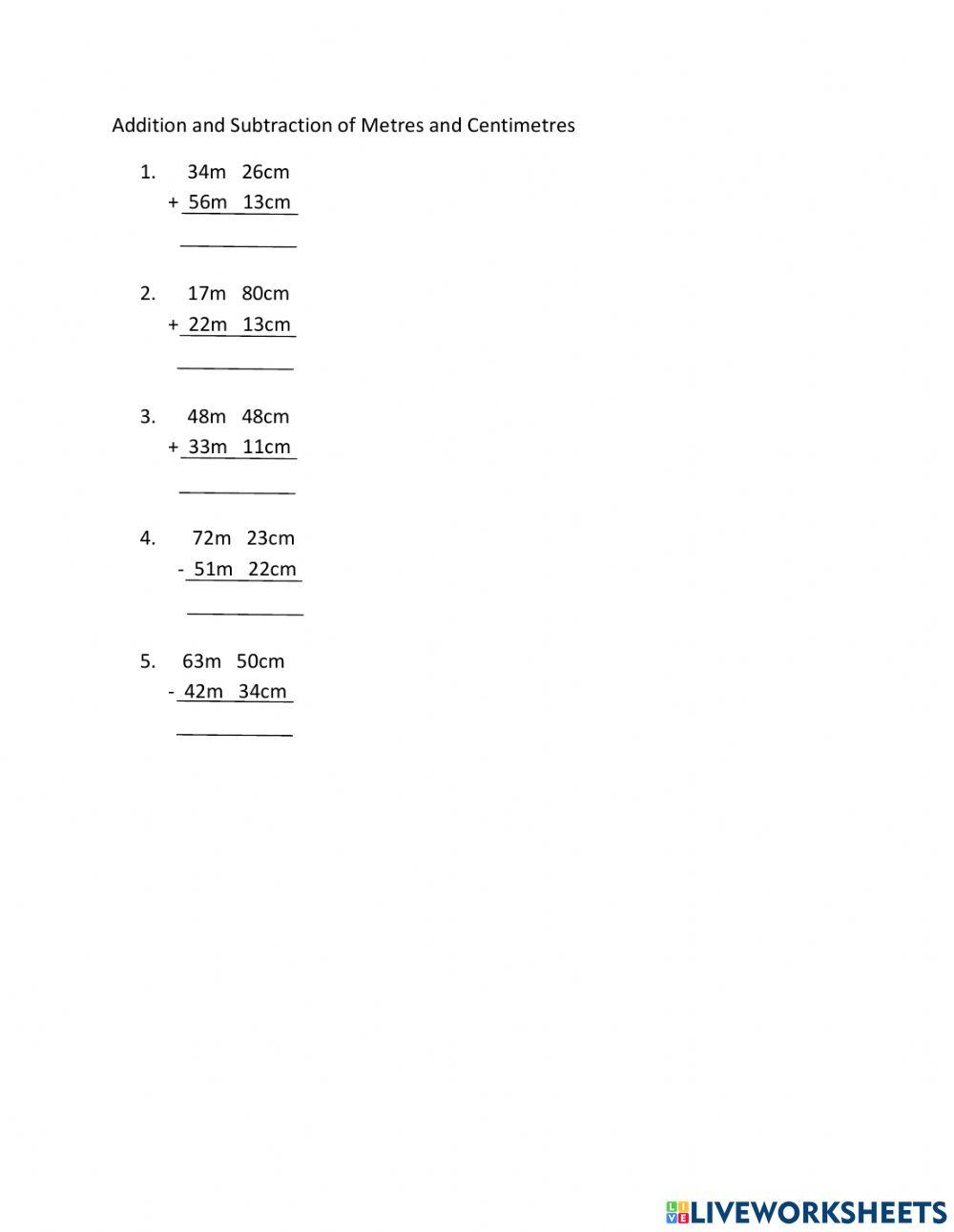 Addition and Subtraction of Metres and Centimetres

1. 34m 26cm
+ 56m 13cm

2. 17m 80cm
+ 22m 13cm

3. 48m 48cm
+ 33m 11cm

4. 72m 23cm
- 51m 22cm

5. 63m 50cm
- 42m 34cm

LIVEWORKSHEETS